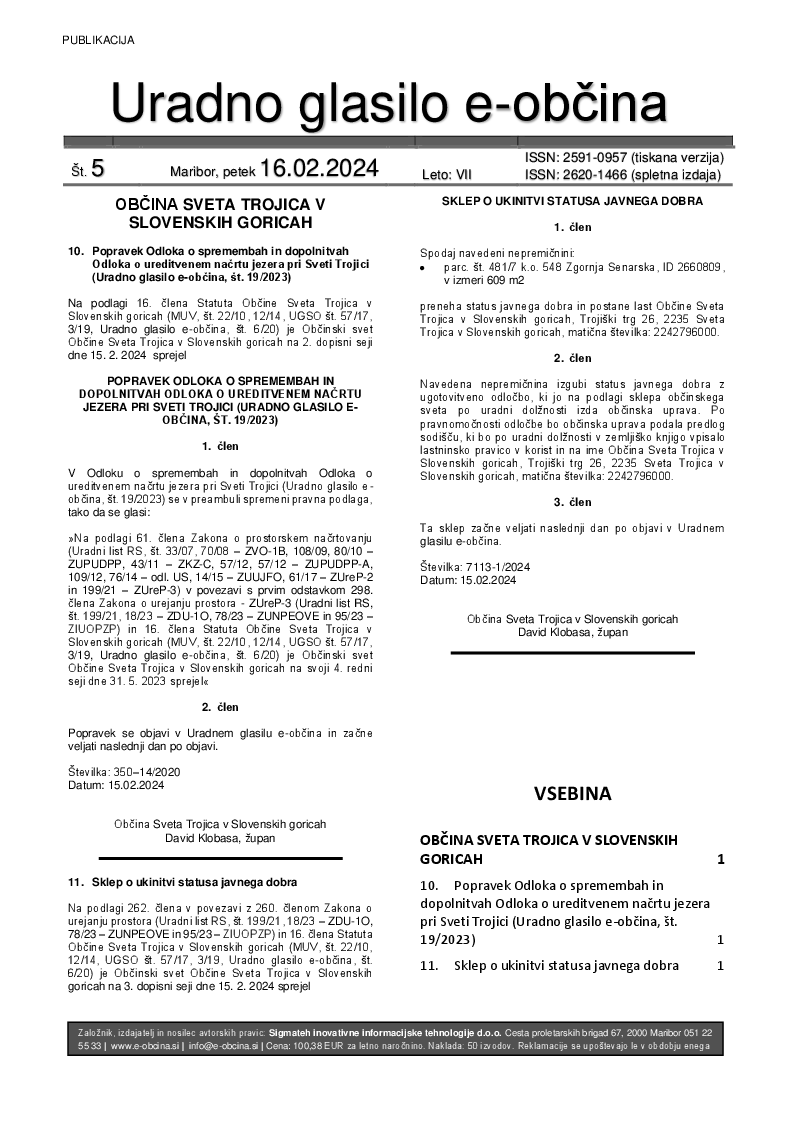 PUBLIKACIJA

Uradno glasilo e-občina

Št. 5 Maribor, petek 16.02.2024 Leto: VII ISSN: 2591-0957 (tiskana verzija) ISSN: 2620-1466 (spletna izdaja)

OBČINA SVETA TROJICA V SLOVENSKIH GORICAH

10. Popravek Odloka o spremembah in dopolnitvah Odloka o ureditvenem načrtu jezera pri Sveti Trojici (Uradno glasilo e-občina, št. 19/2023)

Na podlagi 16. člena Statuta Občine Sveta Trojica v Slovenskih goricah (MUV, št. 22/10, 12/14, UGSO št. 57/17, 3/19, Uradno glasilo e-občina, št. 6/20) je Občinski svet Občine Sveta Trojica v Slovenskih goricah na 2. dopisni seji dne 15. 2. 2024 sprejel

POPRAVEK ODLOKA O SPREMEMBAH IN DOPOLNITVAH ODLOKA O UREDITVENEM NAČRTU JEZERA PRI SVETI TROJICI (URADNO GLASILO E-OBČINA, ŠT. 19/2023)

1. člen

V Odloku o spremembah in dopolnitvah Odloka o ureditvenem načrtu jezera pri Sveti Trojici (Uradno glasilo e-občina, št. 19/2023) se v preambuli spremeni pravna podlaga, tako da se glasi:

»Na podlagi 61. člena Zakona o prostorskem načrtovanju (Uradni list RS, št. 33/07, 70/08 – ZVO-1B, 108/09, 80/10 – ZUPUDPP, 43/11 – ZKZ-C, 57/12, 57/12 – ZUPUDPP-A, 109/12, 76/14 – odl. US, 14/15 – ZUUJFO, 61/17 – ZUreP-2 in 199/21 – ZUreP-3) v povezavi s prvim odstavkom 298. člena Zakona o urejanju prostora - ZUreP-3 (Uradni list RS, št. 199/21, 18/23 – ZDU-1O, 78/23 – ZUNPEOVE in 95/23 – ZIUOPZP) in 16. člena Statuta Občine Sveta Trojica v Slovenskih goricah (MUV, št. 22/10, 12/14, UGSO št. 57/17, 3/19, Uradno glasilo e-občina, št. 6/20) je Občinski svet Občine Sveta Trojica v Slovenskih goricah na svoji 4. redni seji dne 31. 5. 2023 sprejel«

2. člen

Popravek se objavi v Uradnem glasilu e-občina in začne veljati naslednji dan po objavi.

Številka: 350–14/2020
Datum: 15.02.2024

Občina Sveta Trojica v Slovenskih goricah
David Klobasa, župan

11. Sklep o ukinitvi statusa javnega dobra

Na podlagi 262. člena v povezavi z 260. členom Zakona o urejanju prostora (Uradni list RS, št. 199/21, 18/23 – ZDU-1O, 78/23 – ZUNPEOVE in 95/23 – ZIUOPZP) in 16. člena Statuta Občine Sveta Trojica v Slovenskih goricah (MUV, št. 22/10, 12/14, UGSO št. 57/17, 3/19, Uradno glasilo e-občina, št. 6/20) je Občinski svet Občine Sveta Trojica v Slovenskih goricah na 3. dopisni seji dne 15. 2. 2024 sprejel

SKLEP O UKINITVI STATUSA JAVNEGA DOBRA

1. člen

Spodaj navedeni nepremičnini:
• parc. št. 481/7 k.o. 548 Zgornja Senarska, ID 2660809, v izmeri 609 m2

preneha status javnega dobra in postane last Občine Sveta Trojica v Slovenskih goricah, Trojiški trg 26, 2235 Sveta Trojica v Slovenskih goricah, matična številka: 2242796000.

2. člen

Navedena nepremičnina izgubi status javnega dobra z ugotovitveno odločbo, ki jo na podlagi sklepa občinskega sveta po uradni dolžnosti izda občinska uprava. Po pravnomočnosti odločbe bo občinska uprava podala predlog sodišču, ki bo po uradni dolžnosti v zemljiško knjigo vpisalo lastninsko pravico v korist in na ime Občina Sveta Trojica v Slovenskih goricah, Trojiški trg 26, 2235 Sveta Trojica v Slovenskih goricah, matična številka: 2242796000.

3. člen

Ta sklep začne veljati naslednji dan po objavi v Uradnem glasilu e-občina.

Številka: 7113-1/2024
Datum: 15.02.2024

Občina Sveta Trojica v Slovenskih goricah
David Klobasa, župan

VSEBINA

OBČINA SVETA TROJICA V SLOVENSKIH GORICAH 1

10. Popravek Odloka o spremembah in dopolnitvah Odloka o ureditvenem načrtu jezera pri Sveti Trojici (Uradno glasilo e-občina, št. 19/2023) 1

11. Sklep o ukinitvi statusa javnega dobra 1

Založnik, izdajatelj in nosilec avtorskih pravic: Sigmateh inovativne informacijske tehnologije d.o.o. Cesta proletarskih brigad 67, 2000 Maribor 051 22 55 33 | www.e-obcina.si | info@e-obcina.si | Cena: 100,38 EUR za letno naročnino. Naklada: 50 izvodov. Reklamacije se upoštevajo le v obdobju enega